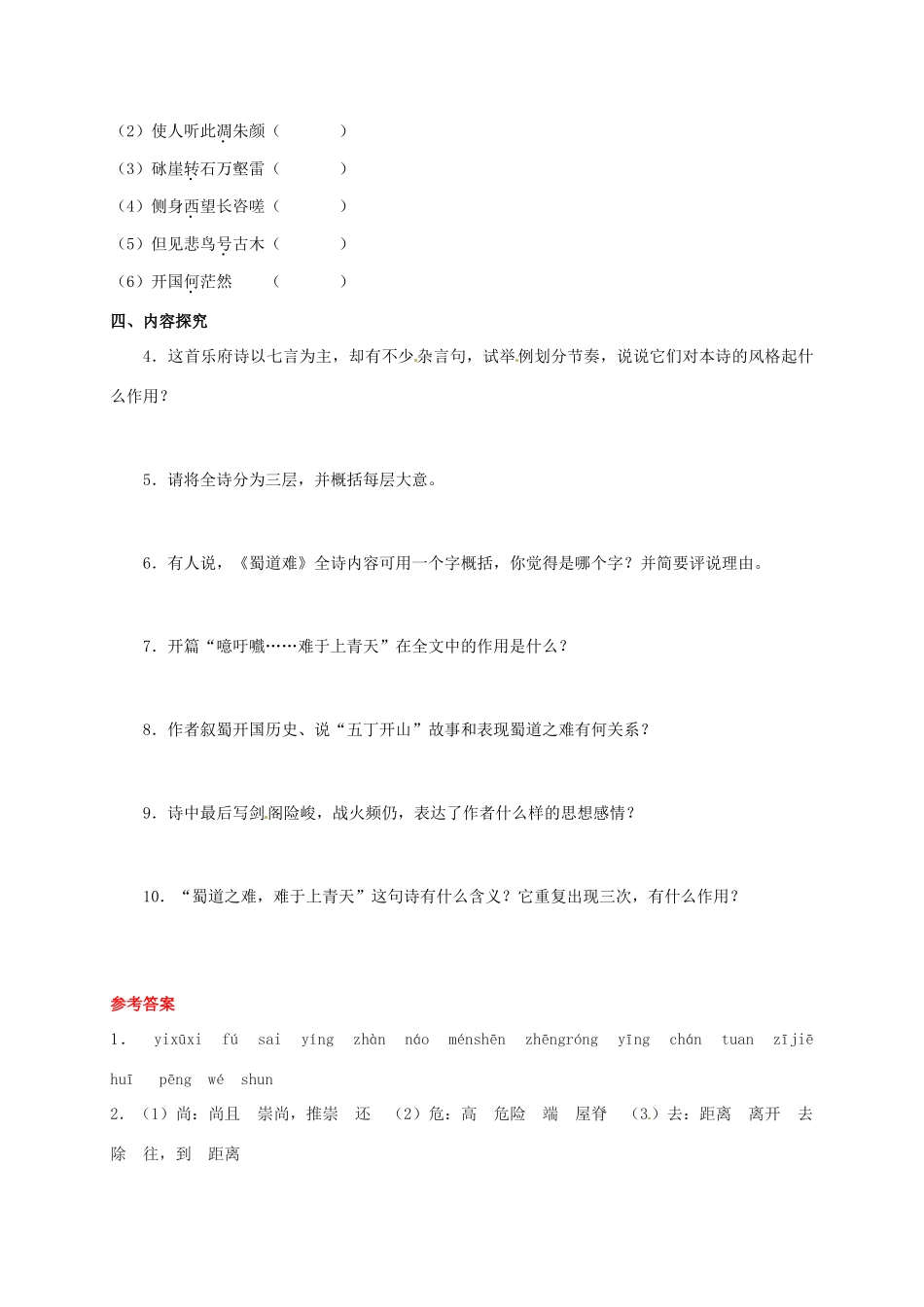 （2）使人听此凋朱颜（　　　）

（3）砯崖转石万壑雷（　　　）

（4）侧身西望长咨嗟（　　　）

（5）但见悲鸟号古木（　　　）

（6）开国何茫然　　（　　　）

四、内容探究

4．这首乐府诗以七言为主，却有不少杂言句，试举例划分节奏，说说它们对本诗的风格起什么作用？

5．请将全诗分为三层，并概括每层大意。

6．有人说，《蜀道难》全诗内容可用一个字概括，你觉得是哪个字？并简要评说理由。

7．开篇“噫吁嚱……难于上青天”在全文中的作用是什么？

8．作者叙蜀开国历史、说“五丁开山”故事和表现蜀道之难有何关系？

9．诗中最后写剑阁险峻，战火频仍，表达了作者什么样的思想感情？

10．“蜀道之难，难于上青天”这句诗有什么含义？它重复出现三次，有什么作用？

参考答案

1．　yixūxi　fú　sai　yíng　zhàn　náo　ménshēn　zhēngróng　yīng　chán　tuan　zījiē　huī　pēng　wé　shun

2．（1）尚：尚且　崇尚，推崇　还　（2）危：高　危险　端　屋脊　（3）去：距离　离开　去除　往，到　距离